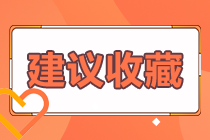 建议收藏